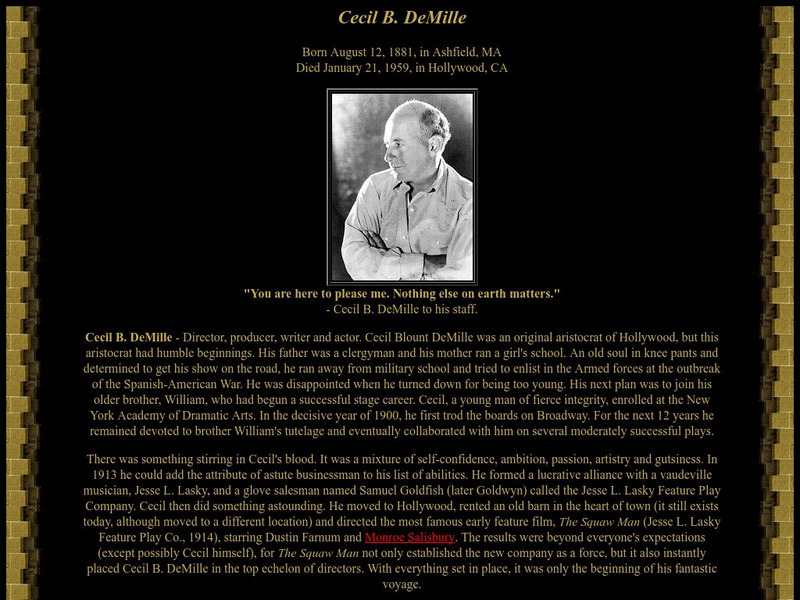 Cecil B. DeMille

Born August 12, 1881, in Ashfield, MA
Died January 21, 1959, in Hollywood, CA

"You are here to please me. Nothing else on earth matters."
- Cecil B. DeMille to his staff.

Cecil B. DeMille - Director, producer, writer and actor. Cecil Blount DeMille was an original aristocrat of Hollywood, but this aristocrat had humble beginnings. His father was a clergyman and his mother ran a girl's school. An old soul in knee pants and determined to get his show on the road, he ran away from military school and tried to enlist in the Armed forces at the outbreak of the Spanish-American War. He was disappointed when he turned down for being too young. His next plan was to join his older brother, William, who had begun a successful stage career. Cecil, a young man of fierce integrity, enrolled at the New York Academy of Dramatic Arts. In the decisive year of 1900, he first trod the boards on Broadway. For the next 12 years he remained devoted to brother William's tutelage and eventually collaborated with him on several moderately successful plays.

There was something stirring in Cecil's blood. It was a mixture of self-confidence, ambition, passion, artistry and gutsiness. In 1913 he could add the attribute of astute businessman to his list of abilities. He formed a lucrative alliance with a vaudeville musician, Jesse L. Lasky, and a glove salesman named Samuel Goldfish (later Goldwyn) called the Jesse L. Lasky Feature Play Company. Cecil then did something astounding. He moved to Hollywood, rented an old barn in the heart of town (it still exists today, although moved to a different location) and directed the most famous early feature film, The Squaw Man (Jesse L. Lasky Feature Play Co., 1914), starring Dustin Farnum and Monroe Salisbury. The results were beyond everyone's expectations (except possibly Cecil himself), for The Squaw Man not only established the new company as a force, but it also instantly placed Cecil B. DeMille in the top echelon of directors. With everything set in place, it was only the beginning of his fantastic voyage.